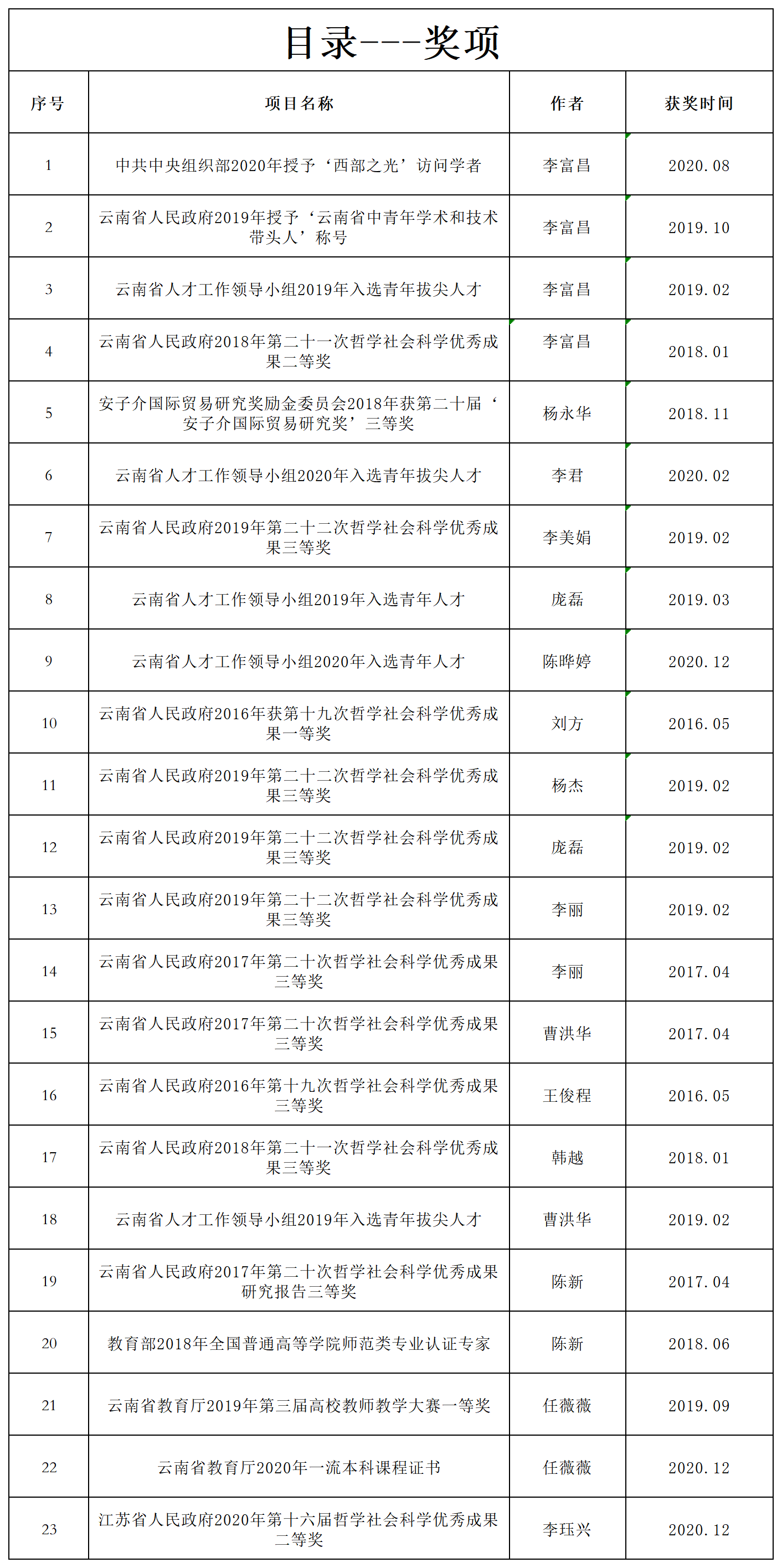 目录---奖项

| 序号 | 项目名称 | 作者 | 获奖时间 |
|---|---|---|---|
| 1 | 中共中央组织部2020年授予‘西部之光’访问学者 | 李富昌 | 2020.08 |
| 2 | 云南省人民政府2019年授予‘云南省中青年学术和技术带头人’称号 | 李富昌 | 2019.10 |
| 3 | 云南省人才工作领导小组2019年入选青年拔尖人才 | 李富昌 | 2019.02 |
| 4 | 云南省人民政府2018年第二十一次哲学社会科学优秀成果二等奖 | 李富昌 | 2018.01 |
| 5 | 安子介国际贸易研究奖励金委员会2018年获第二十届‘安子介国际贸易研究奖’三等奖 | 杨永华 | 2018.11 |
| 6 | 云南省人才工作领导小组2020年入选青年拔尖人才 | 李君 | 2020.02 |
| 7 | 云南省人民政府2019年第二十二次哲学社会科学优秀成果三等奖 | 李美娟 | 2019.02 |
| 8 | 云南省人才工作领导小组2019年入选青年人才 | 庞磊 | 2019.03 |
| 9 | 云南省人才工作领导小组2020年入选青年人才 | 陈晔婷 | 2020.12 |
| 10 | 云南省人民政府2016年获第十九次哲学社会科学优秀成果一等奖 | 刘方 | 2016.05 |
| 11 | 云南省人民政府2019年第二十二次哲学社会科学优秀成果三等奖 | 杨杰 | 2019.02 |
| 12 | 云南省人民政府2019年第二十二次哲学社会科学优秀成果三等奖 | 庞磊 | 2019.02 |
| 13 | 云南省人民政府2019年第二十二次哲学社会科学优秀成果三等奖 | 李丽 | 2019.02 |
| 14 | 云南省人民政府2017年第二十次哲学社会科学优秀成果三等奖 | 李丽 | 2017.04 |
| 15 | 云南省人民政府2017年第二十次哲学社会科学优秀成果三等奖 | 曹洪华 | 2017.04 |
| 16 | 云南省人民政府2016年第十九次哲学社会科学优秀成果三等奖 | 王俊程 | 2016.05 |
| 17 | 云南省人民政府2018年第二十一次哲学社会科学优秀成果三等奖 | 韩越 | 2018.01 |
| 18 | 云南省人才工作领导小组2019年入选青年拔尖人才 | 曹洪华 | 2019.02 |
| 19 | 云南省人民政府2017年第二十次哲学社会科学优秀成果研究报告三等奖 | 陈新 | 2017.04 |
| 20 | 教育部2018年全国普通高等学院师范类专业认证专家 | 陈新 | 2018.06 |
| 21 | 云南省教育厅2019年第三届高校教师教学大赛一等奖 | 任薇薇 | 2019.09 |
| 22 | 云南省教育厅2020年一流本科课程证书 | 任薇薇 | 2020.12 |
| 23 | 江苏省人民政府2020年第十六届哲学社会科学优秀成果二等奖 | 李珏兴 | 2020.12 |